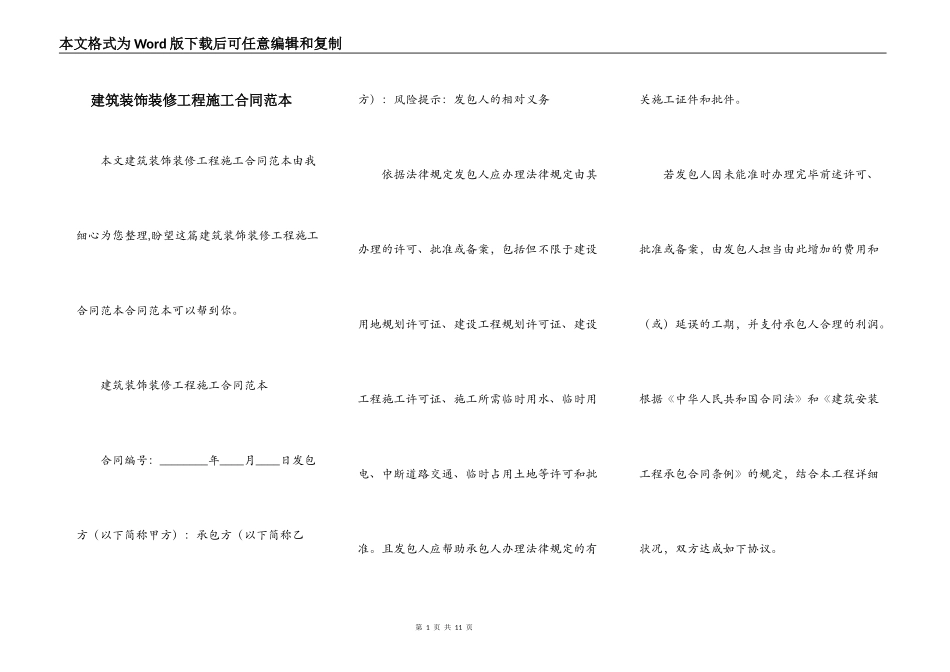 本文格式为Word版下载后可任意编辑和复制

建筑装饰装修工程施工合同范本

本文建筑装饰装修工程施工合同范本由我细心为您整理,盼望这篇建筑装饰装修工程施工合同范本合同范本可以帮到你。

建筑装饰装修工程施工合同范本

合同编号：________年____月____日发包方（以下简称甲方）：承包方（以下简称乙方）：风险提示：发包人的相对义务

依据法律规定发包人应办理法律规定由其办理的许可、批准或备案，包括但不限于建设用地规划许可证、建设工程规划许可证、建设工程施工许可证、施工所需临时用水、临时用电、中断道路交通、临时占用土地等许可和批准。且发包人应帮助承包人办理法律规定的有关施工证件和批件。

若发包人因未能准时办理完毕前述许可、批准或备案，由发包人担当由此增加的费用和（或）延误的工期，并支付承包人合理的利润。

根据《中华人民共和国合同法》和《建筑安装工程承包合同条例》的规定，结合本工程详细状况，双方达成如下协议。

第 1 页 共 11 页